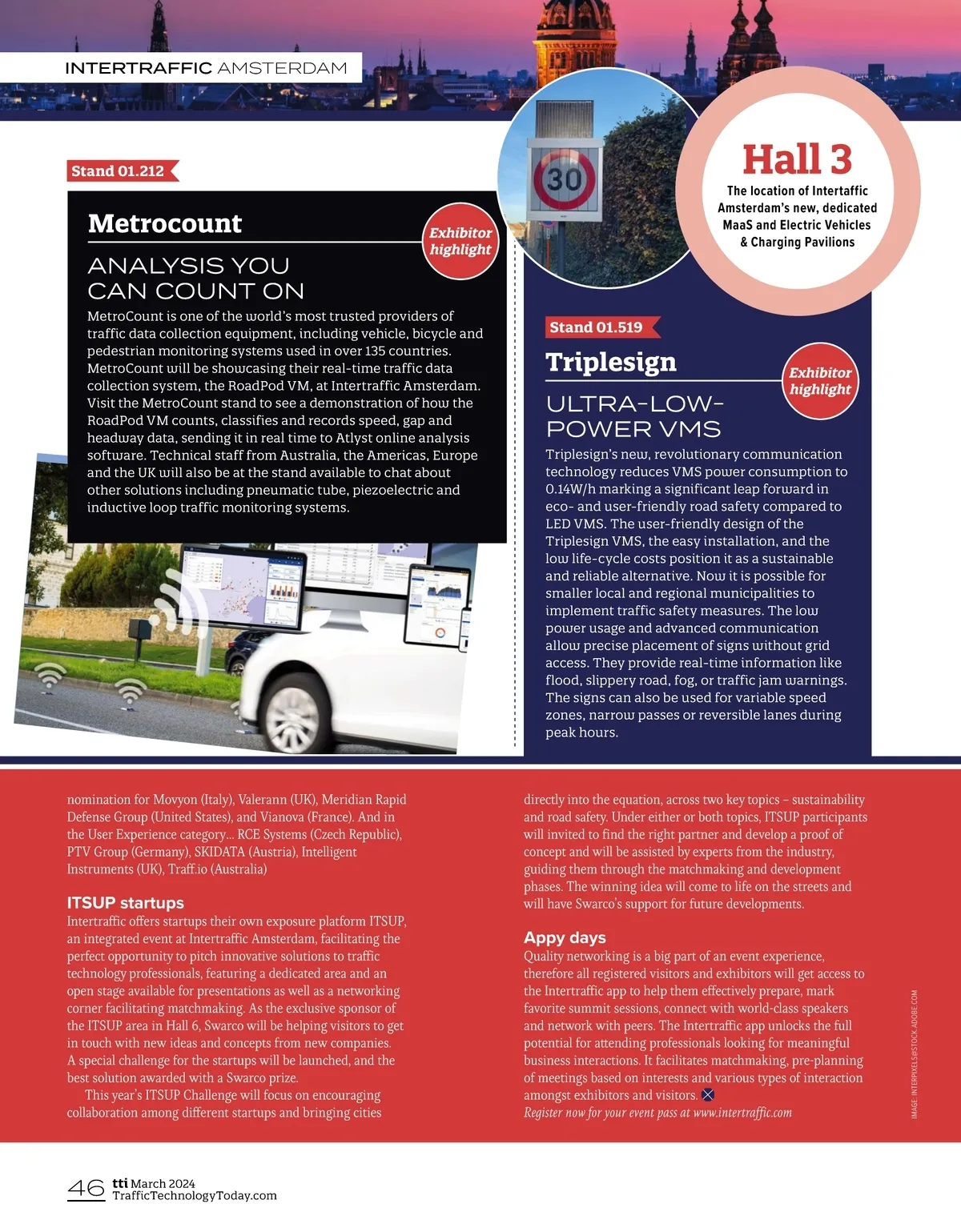 INTERTRAFFIC AMSTERDAM

Stand 01.212

Metrocount

Exhibitor highlight

ANALYSIS YOU CAN COUNT ON

MetroCount is one of the world's most trusted providers of traffic data collection equipment, including vehicle, bicycle and pedestrian monitoring systems used in over 135 countries. MetroCount will be showcasing their real-time traffic data collection system, the RoadPod VM, at Intertraffic Amsterdam. Visit the MetroCount stand to see a demonstration of how the RoadPod VM counts, classifies and records speed, gap and headway data, sending it in real time to Atlyst online analysis software. Technical staff from Australia, the Americas, Europe and the UK will also be at the stand available to chat about other solutions including pneumatic tube, piezoelectric and inductive loop traffic monitoring systems.

30

Hall 3

The location of Intertaffic Amsterdam's new, dedicated MaaS and Electric Vehicles & Charging Pavilions

Stand 01.519

Triplesign

Exhibitor highlight

ULTRA-LOW-POWER VMS

Triplesign's new, revolutionary communication technology reduces VMS power consumption to 0.14W/h marking a significant leap forward in eco- and user-friendly road safety compared to LED VMS. The user-friendly design of the Triplesign VMS, the easy installation, and the low life-cycle costs position it as a sustainable and reliable alternative. Now it is possible for smaller local and regional municipalities to implement traffic safety measures. The low power usage and advanced communication allow precise placement of signs without grid access. They provide real-time information like flood, slippery road, fog, or traffic jam warnings. The signs can also be used for variable speed zones, narrow passes or reversible lanes during peak hours.

nomination for Movyon (Italy), Valerann (UK), Meridian Rapid Defense Group (United States), and Vianova (France). And in the User Experience category... RCE Systems (Czech Republic), PTV Group (Germany), SKIDATA (Austria), Intelligent Instruments (UK), Traff.io (Australia)

ITSUP startups
Intertraffic offers startups their own exposure platform ITSUP, an integrated event at Intertraffic Amsterdam, facilitating the perfect opportunity to pitch innovative solutions to traffic technology professionals, featuring a dedicated area and an open stage available for presentations as well as a networking corner facilitating matchmaking. As the exclusive sponsor of the ITSUP area in Hall 6, Swarco will be helping visitors to get in touch with new ideas and concepts from new companies. A special challenge for the startups will be launched, and the best solution awarded with a Swarco prize.

This year's ITSUP Challenge will focus on encouraging collaboration among different startups and bringing cities directly into the equation, across two key topics – sustainability and road safety. Under either or both topics, ITSUP participants will invited to find the right partner and develop a proof of concept and will be assisted by experts from the industry, guiding them through the matchmaking and development phases. The winning idea will come to life on the streets and will have Swarco's support for future developments.

Appy days
Quality networking is a big part of an event experience, therefore all registered visitors and exhibitors will get access to the Intertraffic app to help them effectively prepare, mark favorite summit sessions, connect with world-class speakers and network with peers. The Intertraffic app unlocks the full potential for attending professionals looking for meaningful business interactions. It facilitates matchmaking, pre-planning of meetings based on interests and various types of interaction amongst exhibitors and visitors.
Register now for your event pass at www.intertraffic.com

IMAGE: INTERPIXELS@STOCK.ADOBE.COM

46 tti March 2024 TrafficTechnologyToday.com